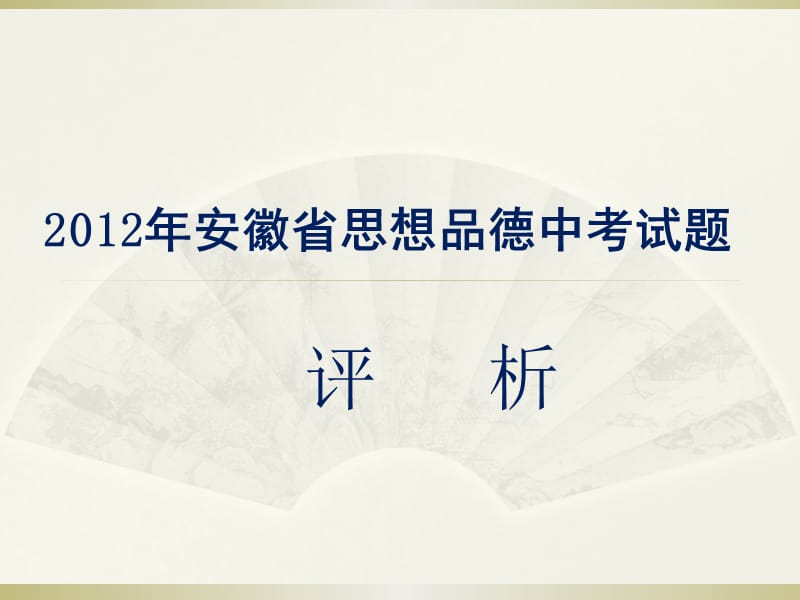 2012年安徽省思想品德中考试题

评　析